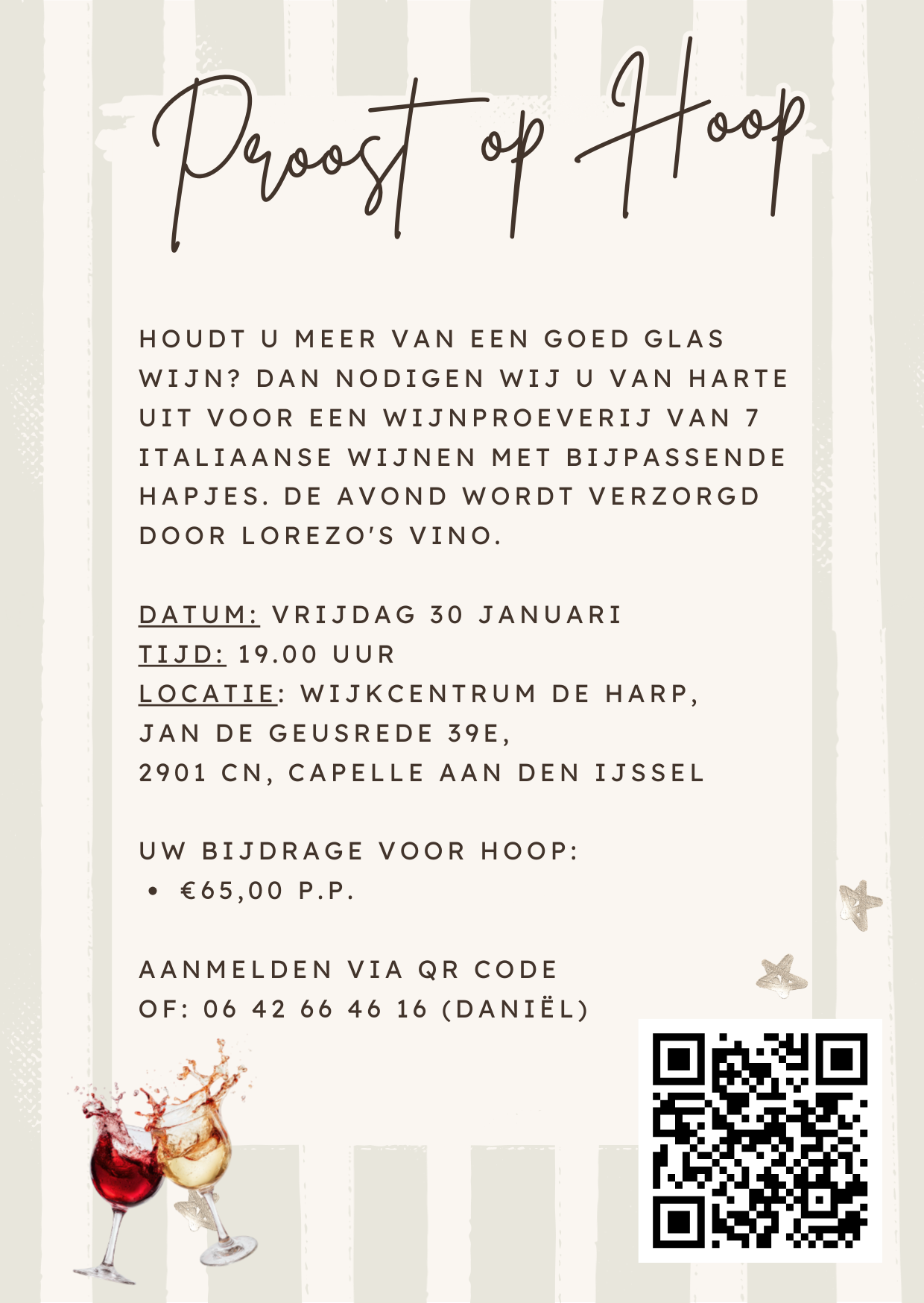 Proost op Hoop

HOUDT U MEER VAN EEN GOED GLAS WIJN? DAN NODIGEN WIJ U VAN HARTE UIT VOOR EEN WIJNPROEVERIJ VAN 7 ITALIAANSE WIJNEN MET BIJPASSENDE HAPJES. DE AVOND WORDT VERZORGD DOOR LOREZO'S VINO.

DATUM: VRIJDAG 30 JANUARI
TIJD: 19.00 UUR
LOCATIE: WIJKCENTRUM DE HARP, JAN DE GEUSREDE 39E, 2901 CN, CAPELLE AAN DEN IJSSEL

UW BIJDRAGE VOOR HOOP:
• €65,00 P.P.

AANMELDEN VIA QR CODE
OF: 06 42 66 46 16 (DANIËL)